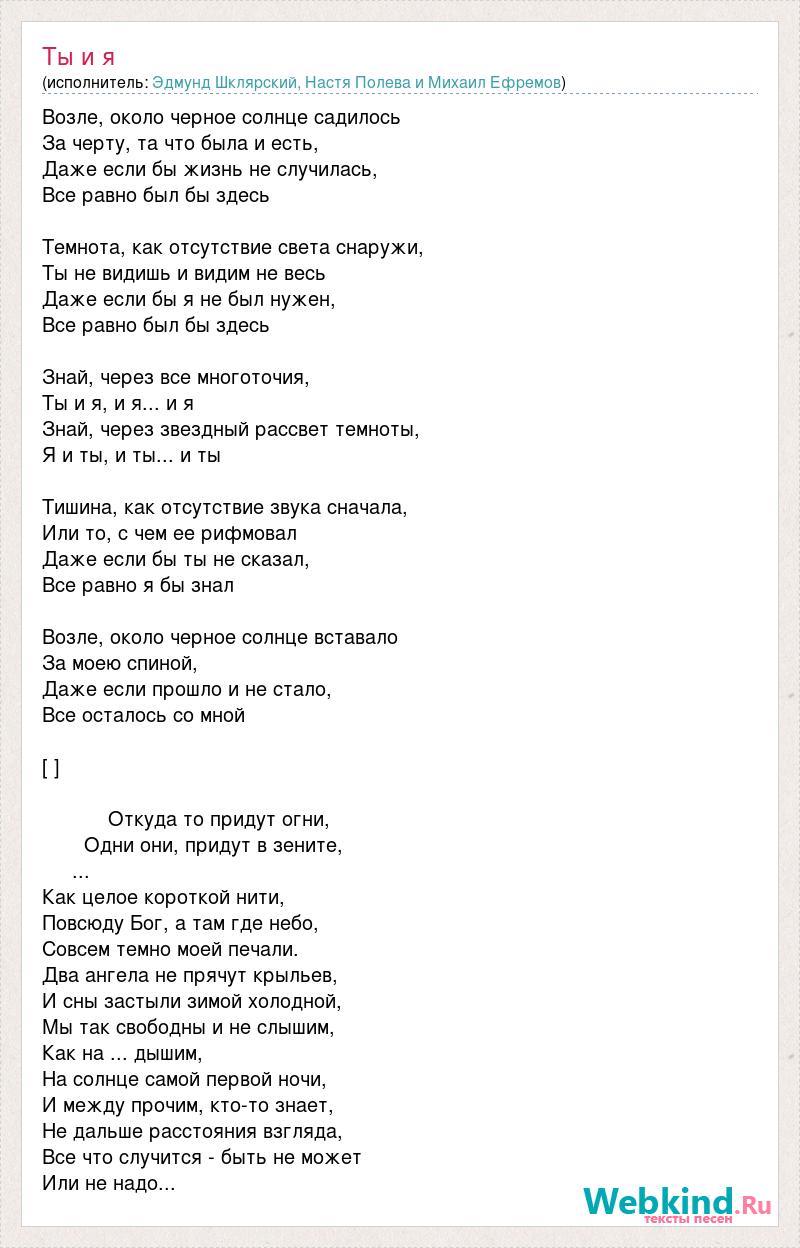 Ты и я
(исполнитель: Эдмунд Шклярский, Настя Полева и Михаил Ефремов)

Возле, около черное солнце садилось
За черту, та что была и есть,
Даже если бы жизнь не случилась,
Все равно был бы здесь

Темнота, как отсутствие света снаружи,
Ты не видишь и видим не весь
Даже если бы я не был нужен,
Все равно был бы здесь

Знай, через все многоточия,
Ты и я, и я... и я
Знай, через звездный рассвет темноты,
Я и ты, и ты... и ты

Тишина, как отсутствие звука сначала,
Или то, с чем ее рифмовал
Даже если бы ты не сказал,
Все равно я бы знал

Возле, около черное солнце вставало
За моею спиной,
Даже если прошло и не стало,
Все осталось со мной

[ ]

Откуда то придут огни,
Одни они, придут в зените,
...
Как целое короткой нити,
Повсюду Бог, а там где небо,
Совсем темно моей печали.
Два ангела не прячут крыльев,
И сны застыли зимой холодной,
Мы так свободны и не слышим,
Как на ... дышим,
На солнце самой первой ночи,
И между прочим, кто-то знает,
Не дальше расстояния взгляда,
Все что случится - быть не может
Или не надо...

Webkind.Ru
тексты песен